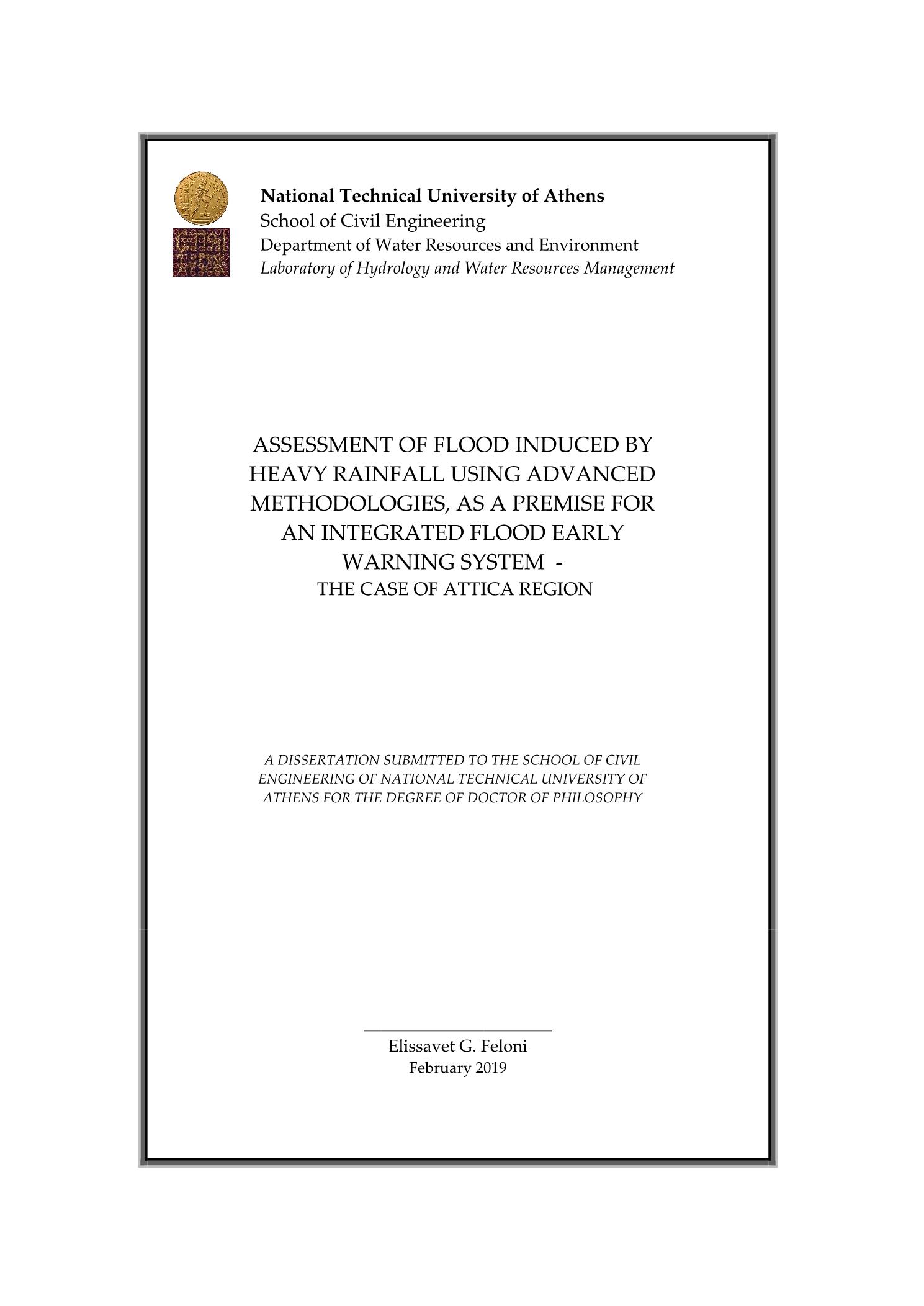 National Technical University of Athens
School of Civil Engineering
Department of Water Resources and Environment
Laboratory of Hydrology and Water Resources Management

ASSESSMENT OF FLOOD INDUCED BY HEAVY RAINFALL USING ADVANCED METHODOLOGIES, AS A PREMISE FOR AN INTEGRATED FLOOD EARLY WARNING SYSTEM -
THE CASE OF ATTICA REGION

A DISSERTATION SUBMITTED TO THE SCHOOL OF CIVIL ENGINEERING OF NATIONAL TECHNICAL UNIVERSITY OF ATHENS FOR THE DEGREE OF DOCTOR OF PHILOSOPHY

Elissavet G. Feloni
February 2019